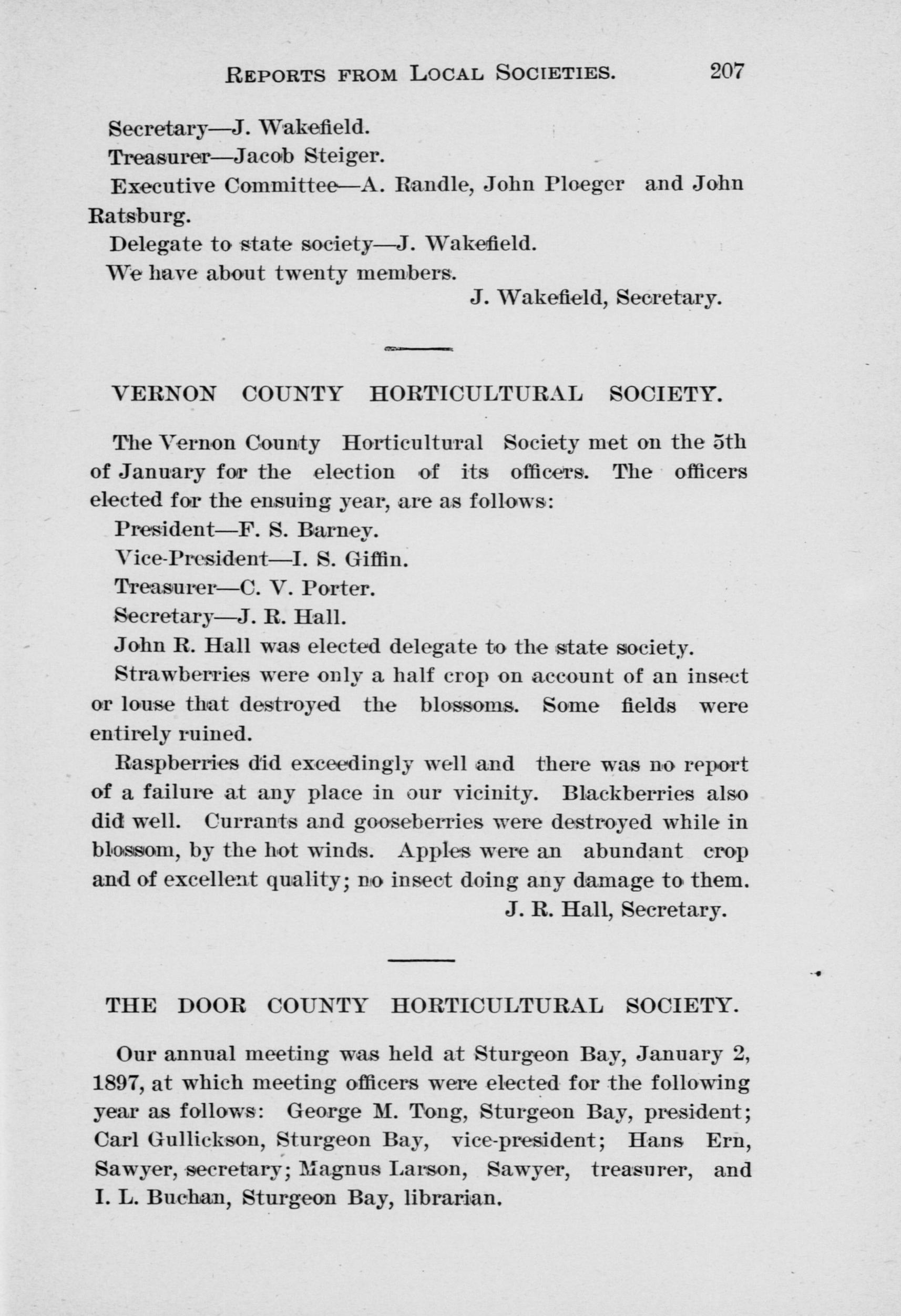 REPORTS FROM LOCAL SOCIETIES. 207

Secretary—J. Wakefield.

Treasurer—Jacob Steiger.

Executive Committee—A. Randle, John Ploeger and John Ratsburg.

Delegate to state society—J. Wakefield.

We have about twenty members.

J. Wakefield, Secretary.

VERNON COUNTY HORTICULTURAL SOCIETY.

The Vernon County Horticultural Society met on the 5th of January for the election of its officers. The officers elected for the ensuing year, are as follows:

President—F. S. Barney.

Vice-President—I. S. Giffin.

Treasurer—C. V. Porter.

Secretary—J. R. Hall.

John R. Hall was elected delegate to the state society.

Strawberries were only a half crop on account of an insect or louse that destroyed the blossoms. Some fields were entirely ruined.

Raspberries did exceedingly well and there was no report of a failure at any place in our vicinity. Blackberries also did well. Currants and gooseberries were destroyed while in blossom, by the hot winds. Apples were an abundant crop and of excellent quality; no insect doing any damage to them.

J. R. Hall, Secretary.

THE DOOR COUNTY HORTICULTURAL SOCIETY.

Our annual meeting was held at Sturgeon Bay, January 2, 1897, at which meeting officers were elected for the following year as follows: George M. Tong, Sturgeon Bay, president; Carl Gullickson, Sturgeon Bay, vice-president; Hans Ern, Sawyer, secretary; Magnus Larson, Sawyer, treasurer, and I. L. Buchan, Sturgeon Bay, librarian.